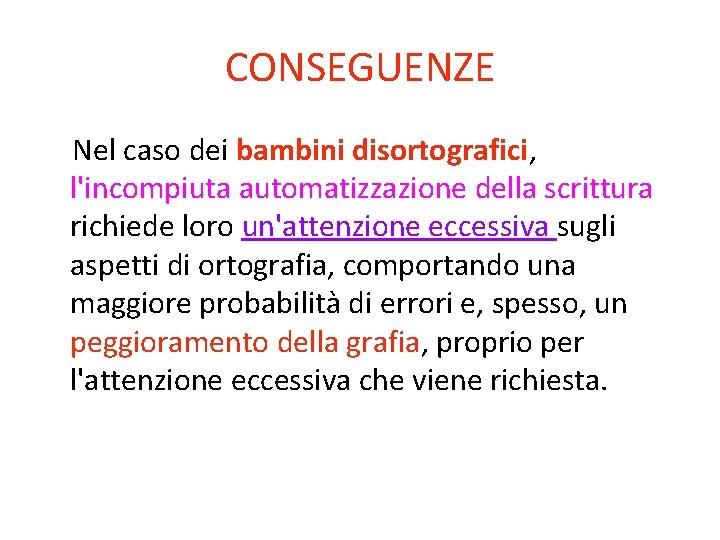 CONSEGUENZE

Nel caso dei bambini disortografici, l'incompiuta automatizzazione della scrittura richiede loro un'attenzione eccessiva sugli aspetti di ortografia, comportando una maggiore probabilità di errori e, spesso, un peggioramento della grafia, proprio per l'attenzione eccessiva che viene richiesta.